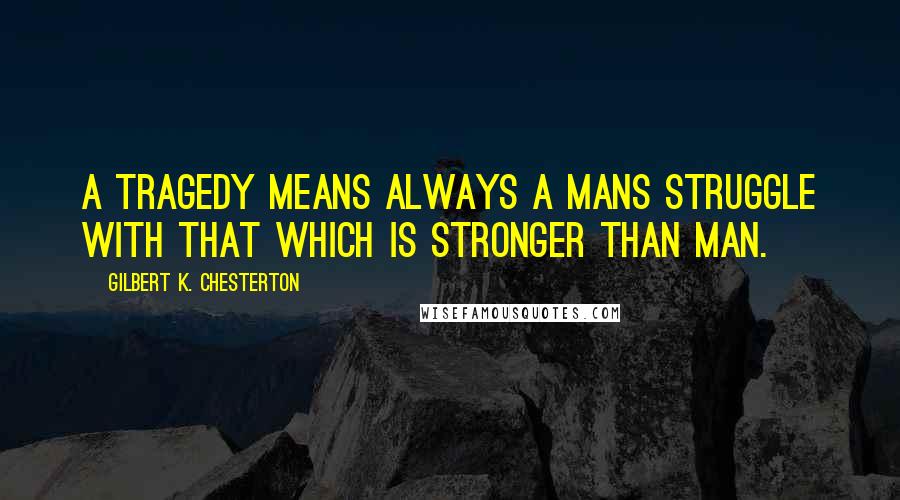 A TRAGEDY MEANS ALWAYS A MANS STRUGGLE WITH THAT WHICH IS STRONGER THAN MAN.

GILBERT K. CHESTERTON

WISEFAMOUSQUOTES.COM